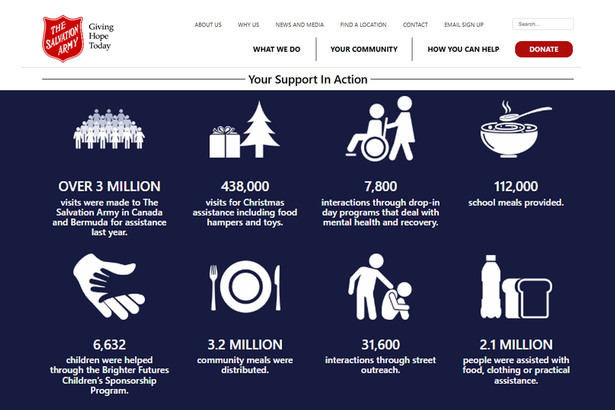 THE SALVATION ARMY

Giving Hope Today

ABOUT US WHY US NEWS AND MEDIA FIND A LOCATION CONTACT EMAIL SIGN UP

Search...

WHAT WE DO YOUR COMMUNITY HOW YOU CAN HELP DONATE

Your Support In Action

OVER 3 MILLION
visits were made to The Salvation Army in Canada and Bermuda for assistance last year.

438,000
visits for Christmas assistance including food hampers and toys.

7,800
interactions through drop-in day programs that deal with mental health and recovery.

112,000
school meals provided.

6,632
children were helped through the Brighter Futures Children's Sponsorship Program.

3.2 MILLION
community meals were distributed.

31,600
interactions through street outreach.

2.1 MILLION
people were assisted with food, clothing or practical assistance.